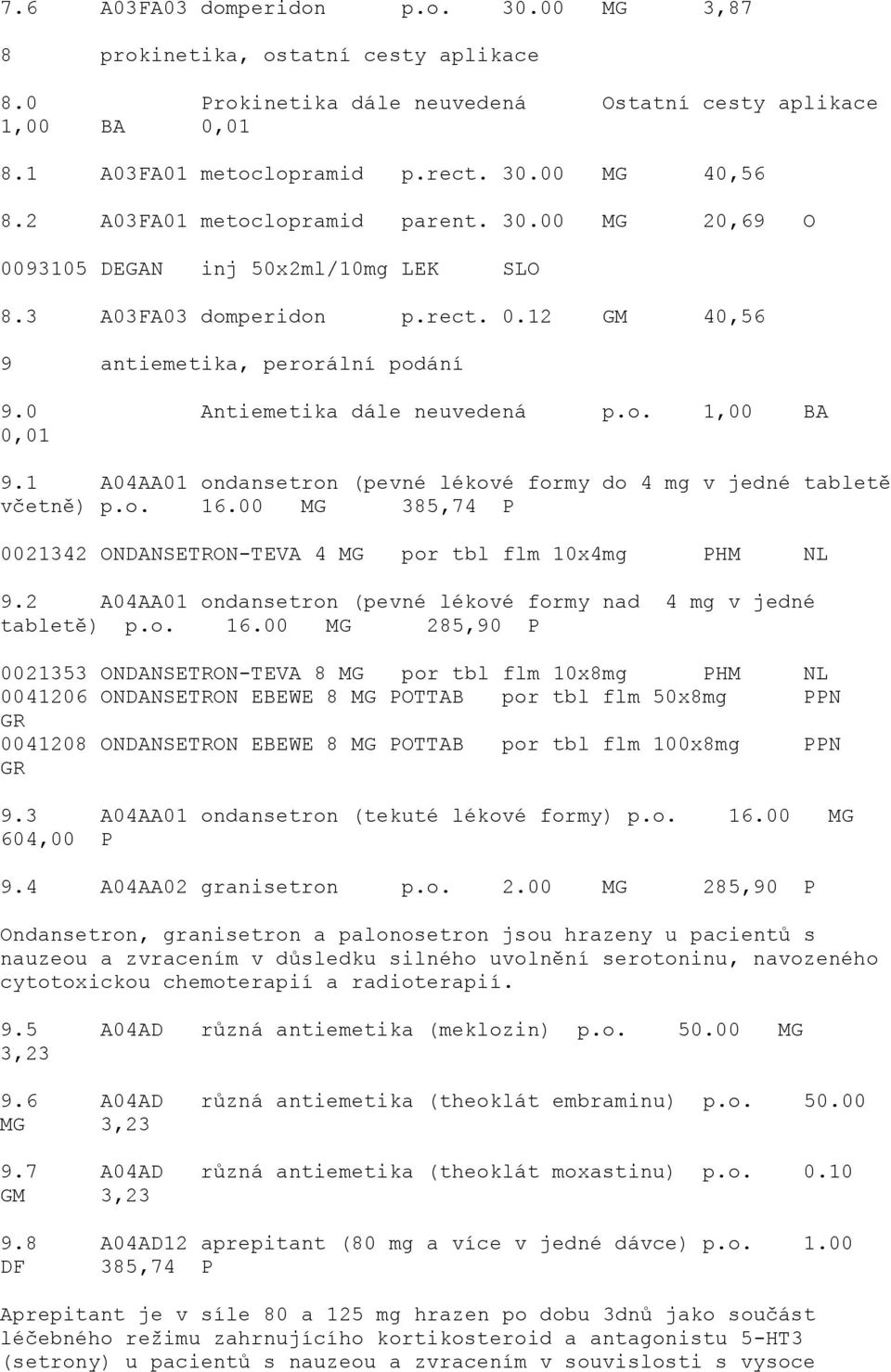 7.6 A03FA03 domperidon p.o. 30.00 MG 3,87

8 prokinetika, ostatní cesty aplikace

8.0 Prokinetika dále neuvedená Ostatní cesty aplikace 1,00 BA 0,01

8.1 A03FA01 metoclopramid p.rect. 30.00 MG 40,56

8.2 A03FA01 metoclopramid parent. 30.00 MG 20,69 O

0093105 DEGAN inj 50x2ml/10mg LEK SLO

8.3 A03FA03 domperidon p.rect. 0.12 GM 40,56

9 antiemetika, perorální podání

9.0 Antiemetika dále neuvedená p.o. 1,00 BA 0,01

9.1 A04AA01 ondansetron (pevné lékové formy do 4 mg v jedné tabletě včetně) p.o. 16.00 MG 385,74 P

0021342 ONDANSETRON-TEVA 4 MG por tbl flm 10x4mg PHM NL

9.2 A04AA01 ondansetron (pevné lékové formy nad 4 mg v jedné tabletě) p.o. 16.00 MG 285,90 P

0021353 ONDANSETRON-TEVA 8 MG por tbl flm 10x8mg PHM NL
0041206 ONDANSETRON EBEWE 8 MG POTTAB por tbl flm 50x8mg PPN GR
0041208 ONDANSETRON EBEWE 8 MG POTTAB por tbl flm 100x8mg PPN GR

9.3 A04AA01 ondansetron (tekuté lékové formy) p.o. 16.00 MG 604,00 P

9.4 A04AA02 granisetron p.o. 2.00 MG 285,90 P

Ondansetron, granisetron a palonosetron jsou hrazeny u pacientů s nauzeou a zvracením v důsledku silného uvolnění serotoninu, navozeného cytotoxickou chemoterapií a radioterapií.

9.5 A04AD různá antiemetika (meklozin) p.o. 50.00 MG 3,23

9.6 A04AD různá antiemetika (theoklát embraminu) p.o. 50.00 MG 3,23

9.7 A04AD různá antiemetika (theoklát moxastinu) p.o. 0.10 GM 3,23

9.8 A04AD12 aprepitant (80 mg a více v jedné dávce) p.o. 1.00 DF 385,74 P

Aprepitant je v síle 80 a 125 mg hrazen po dobu 3dnů jako součást léčebného režimu zahrnujícího kortikosteroid a antagonistu 5-HT3 (setrony) u pacientů s nauzeou a zvracením v souvislosti s vysoce